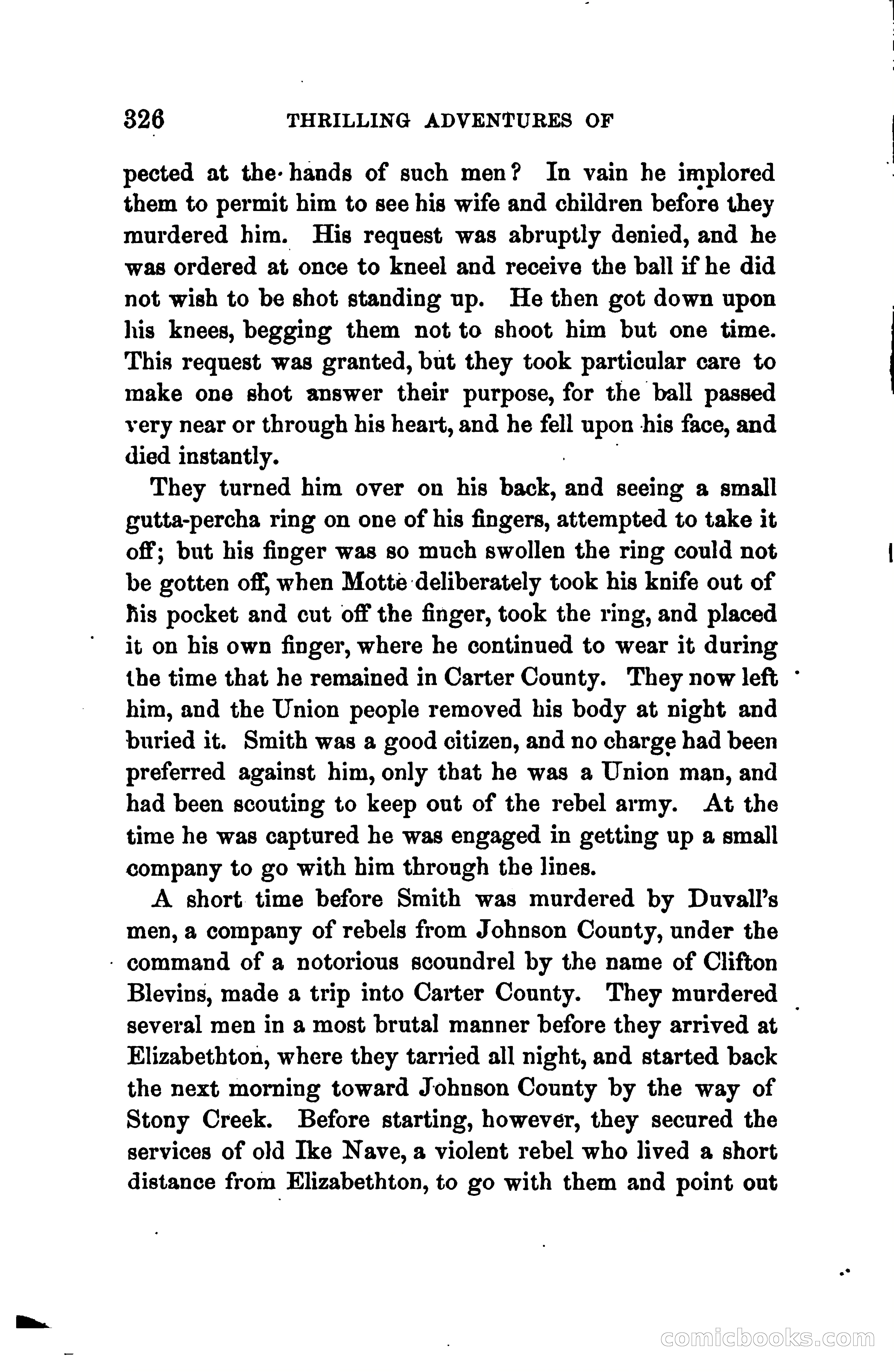 326 THRILLING ADVENTURES OF

pected at the hands of such men? In vain he implored them to permit him to see his wife and children before they murdered him. His request was abruptly denied, and he was ordered at once to kneel and receive the ball if he did not wish to be shot standing up. He then got down upon his knees, begging them not to shoot him but one time. This request was granted, but they took particular care to make one shot answer their purpose, for the ball passed very near or through his heart, and he fell upon his face, and died instantly.

They turned him over on his back, and seeing a small gutta-percha ring on one of his fingers, attempted to take it off; but his finger was so much swollen the ring could not be gotten off, when Motte deliberately took his knife out of his pocket and cut off the finger, took the ring, and placed it on his own finger, where he continued to wear it during the time that he remained in Carter County. They now left him, and the Union people removed his body at night and buried it. Smith was a good citizen, and no charge had been preferred against him, only that he was a Union man, and had been scouting to keep out of the rebel army. At the time he was captured he was engaged in getting up a small company to go with him through the lines.

A short time before Smith was murdered by Duvall's men, a company of rebels from Johnson County, under the command of a notorious scoundrel by the name of Clifton Blevins, made a trip into Carter County. They murdered several men in a most brutal manner before they arrived at Elizabethton, where they tarried all night, and started back the next morning toward Johnson County by the way of Stony Creek. Before starting, however, they secured the services of old Ike Nave, a violent rebel who lived a short distance from Elizabethton, to go with them and point out

comicbooks.com